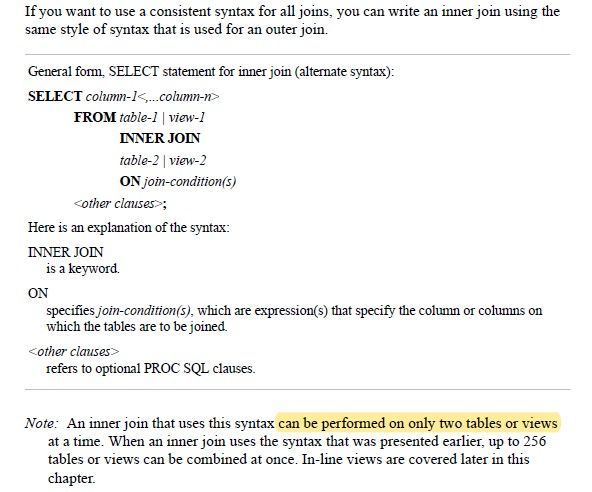 If you want to use a consistent syntax for all joins, you can write an inner join using the same style of syntax that is used for an outer join.

General form, SELECT statement for inner join (alternate syntax):

SELECT column-1<,...column-n>
FROM table-1 | view-1
INNER JOIN
table-2 | view-2
ON join-condition(s)
<other clauses>;

Here is an explanation of the syntax:

INNER JOIN
is a keyword.

ON
specifies join-condition(s), which are expression(s) that specify the column or columns on which the tables are to be joined.

<other clauses>
refers to optional PROC SQL clauses.

Note: An inner join that uses this syntax can be performed on only two tables or views at a time. When an inner join uses the syntax that was presented earlier, up to 256 tables or views can be combined at once. In-line views are covered later in this chapter.